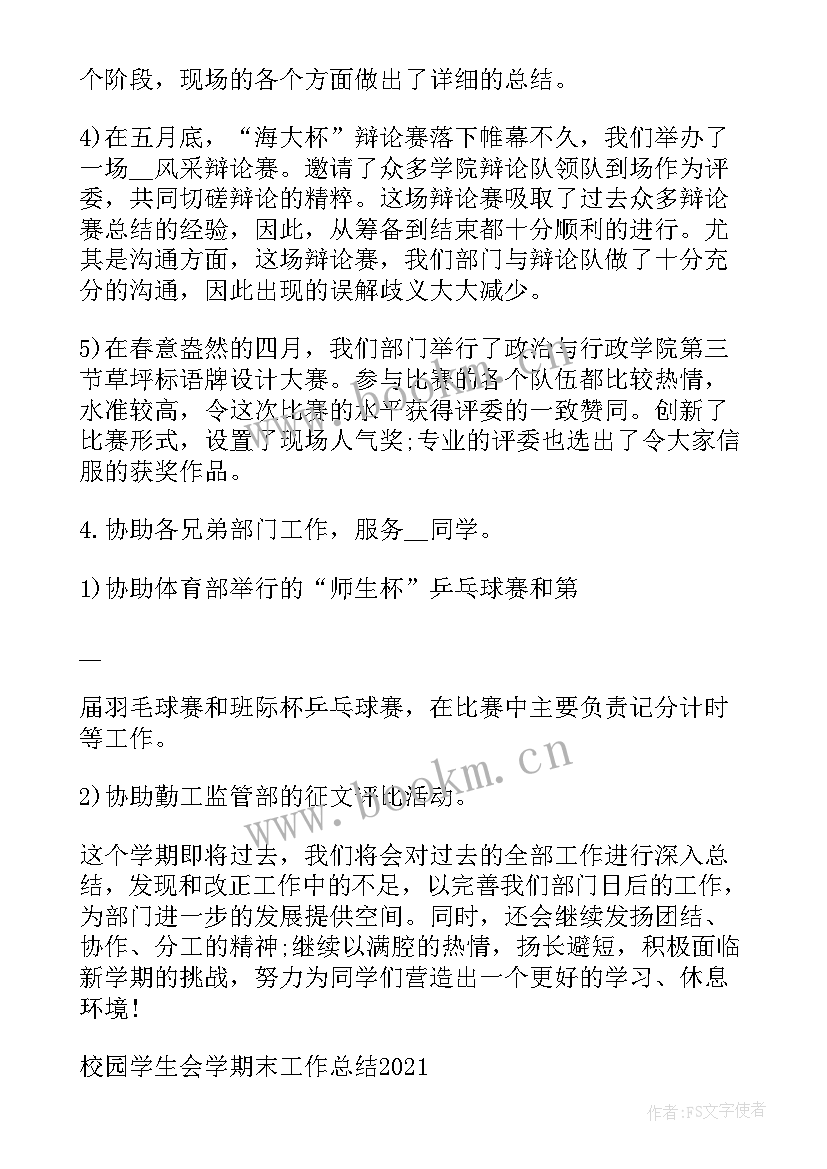 个阶段，现场的各个方面做出了详细的总结。

4)在五月底，“海大杯”辩论赛落下帷幕不久，我们举办了一场__风采辩论赛。邀请了众多学院辩论队领队到场作为评委，共同切磋辩论的精粹。这场辩论赛吸取了过去众多辩论赛总结的经验，因此，从筹备到结束都十分顺利的进行。尤其是沟通方面，这场辩论赛，我们部门与辩论队做了十分充分的沟通，因此出现的误解歧义大大减少。

5)在春意盎然的四月，我们部门举行了政治与行政学院第三节草坪标语牌设计大赛。参与比赛的各个队伍都比较热情，水准较高，令这次比赛的水平获得评委的一致赞同。创新了比赛形式，设置了现场人气奖;专业的评委也选出了令大家信服的获奖作品。

4.协助各兄弟部门工作，服务__同学。

1)协助体育部举行的“师生杯”乒乓球赛和第

—

届羽毛球赛和班际杯乒乓球赛，在比赛中主要负责记分计时等工作。

2)协助勤工监管部的征文评比活动。

这个学期即将过去，我们将会对过去的全部工作进行深入总结，发现和改正工作中的不足，以完善我们部门日后的工作，为部门进一步的发展提供空间。同时，还会继续发扬团结、协作、分工的精神;继续以满腔的热情，扬长避短，积极面临新学期的挑战，努力为同学们营造出一个更好的学习、休息环境!

校园学生会学期末工作总结2021

www.bookm.cn

作者:FS文字使者